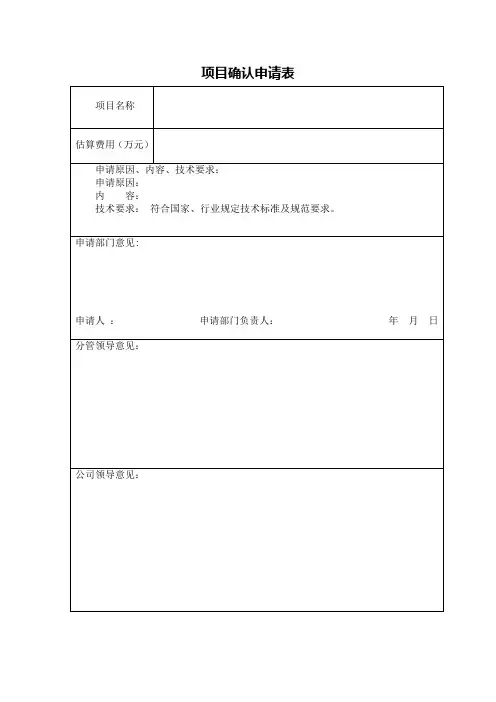 项目确认申请表

| 项目名称 | |
|---|---|
| 估算费用（万元） | |

申请原因、内容、技术要求：
申请原因：
内　　容：
技术要求：　符合国家、行业规定技术标准及规范要求。

申请部门意见：

申请人　：　　　　申请部门负责人：　　　　年　月　日

分管领导意见：

公司领导意见：